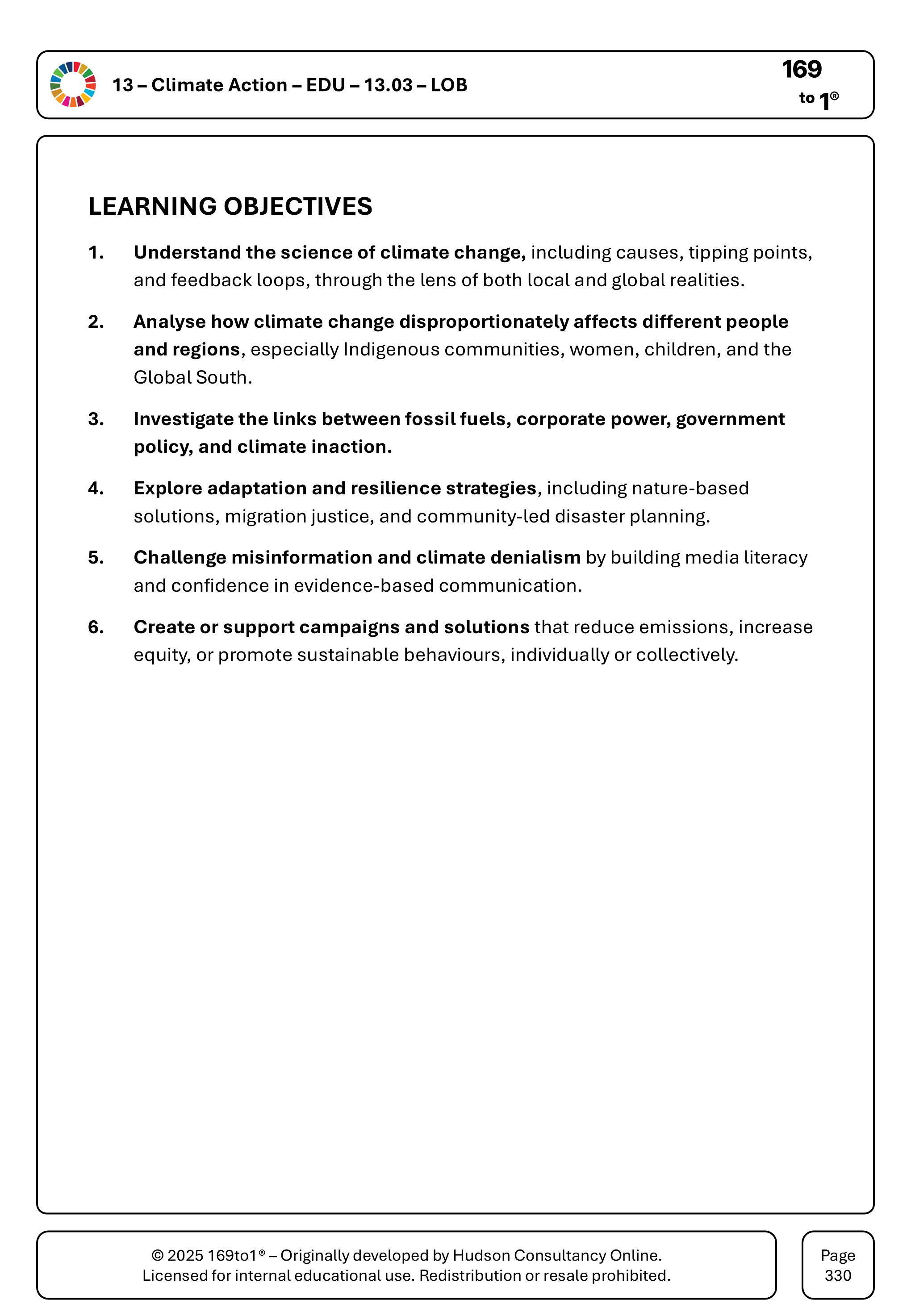 13 – Climate Action – EDU – 13.03 – LOB

169 to 1®

LEARNING OBJECTIVES

1. Understand the science of climate change, including causes, tipping points, and feedback loops, through the lens of both local and global realities.

2. Analyse how climate change disproportionately affects different people and regions, especially Indigenous communities, women, children, and the Global South.

3. Investigate the links between fossil fuels, corporate power, government policy, and climate inaction.

4. Explore adaptation and resilience strategies, including nature-based solutions, migration justice, and community-led disaster planning.

5. Challenge misinformation and climate denialism by building media literacy and confidence in evidence-based communication.

6. Create or support campaigns and solutions that reduce emissions, increase equity, or promote sustainable behaviours, individually or collectively.

© 2025 169to1® – Originally developed by Hudson Consultancy Online.
Licensed for internal educational use. Redistribution or resale prohibited.

Page 330